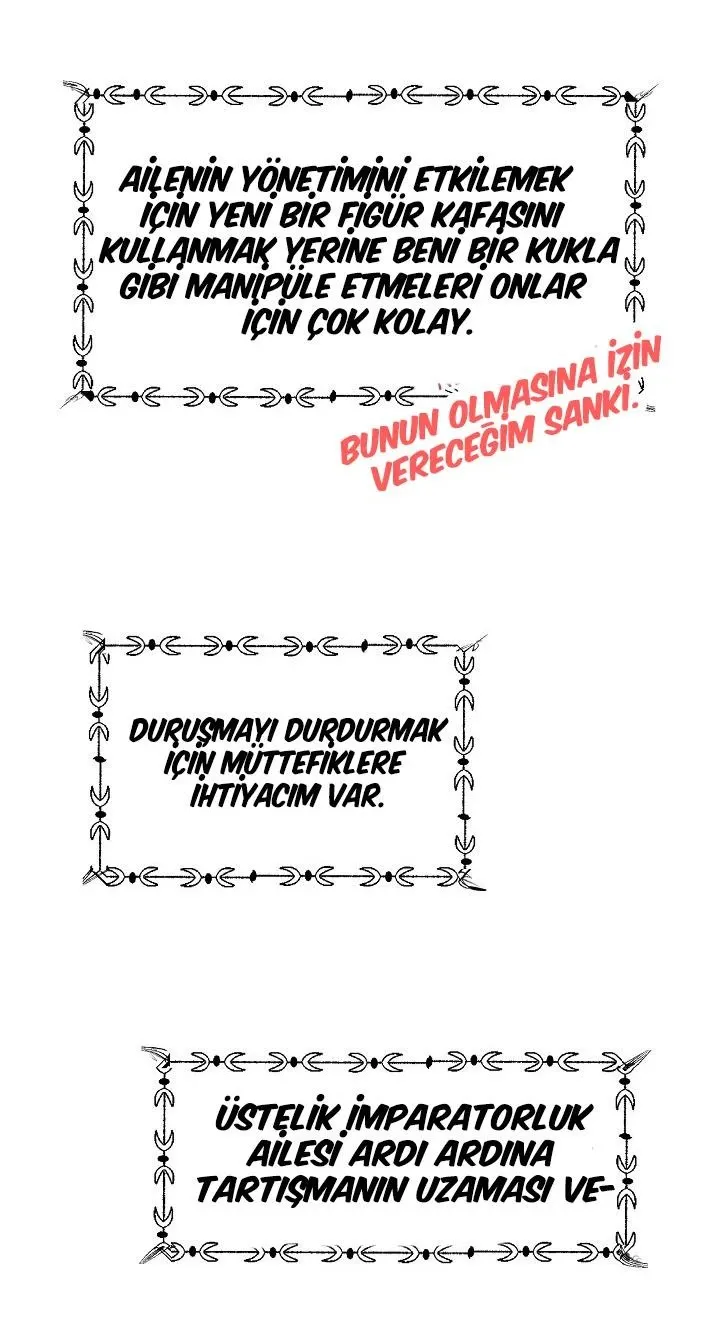 AİLENİN YÖNETİMİNİ ETKİLEMEK İÇİN YENİ BİR FİGÜR KAFASINI KULLANMAK YERİNE BENİ BİR KUKLA GİBİ MANİPÜLE ETMELERİ ONLAR İÇİN ÇOK KOLAY.

BUNUN OLMASINA İZİN VERECEĞİM SANKİ.

DURUŞMAYI DURDURMAK İÇİN MÜTTEFİKLERE İHTİYACIM VAR.

ÜSTELİK İMPARATORLUK AİLESİ ARDI ARDINA TARTIŞMANIN UZAMASI VE-